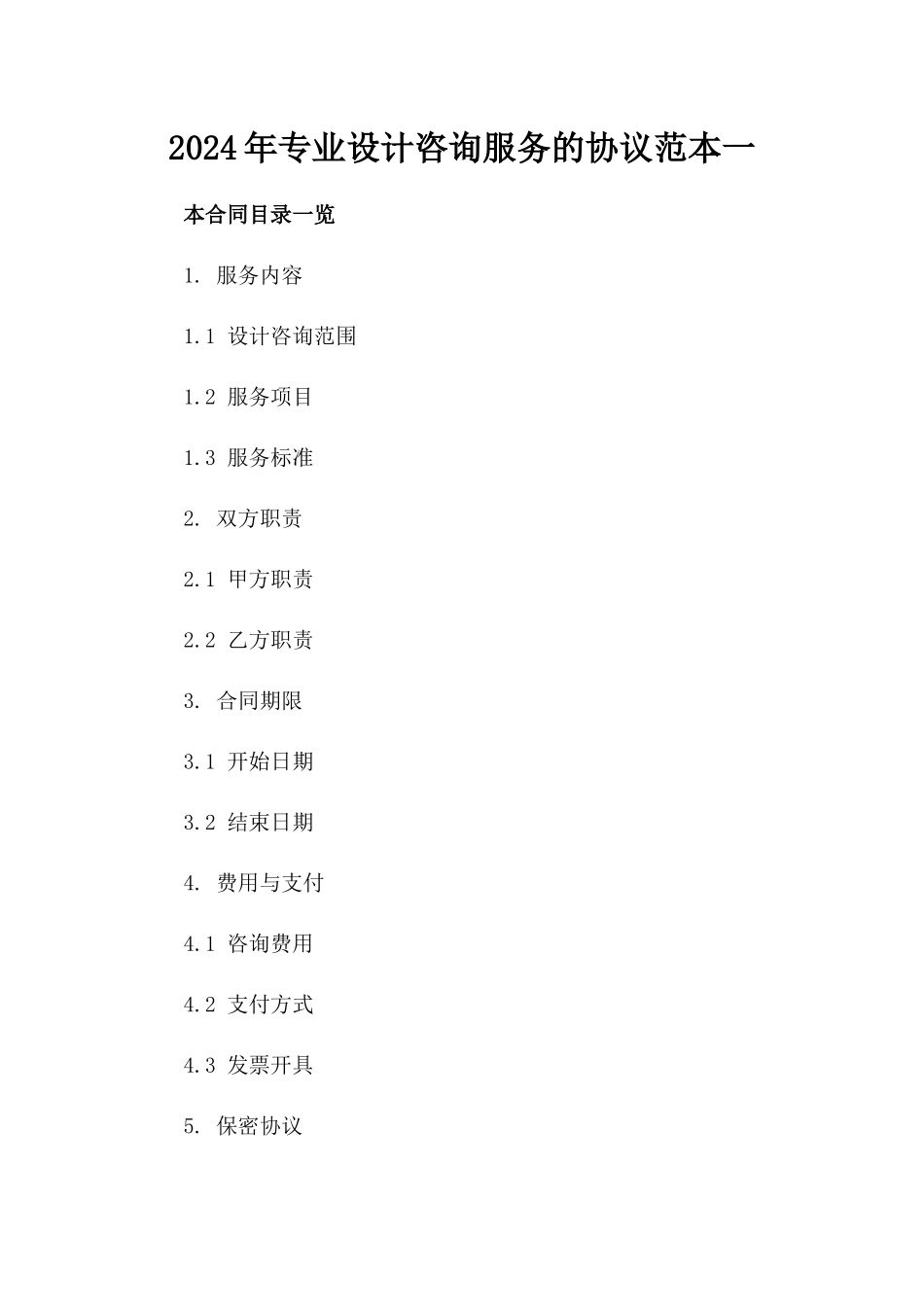 2024年专业设计咨询服务的协议范本一

本合同目录一览

1. 服务内容

1.1 设计咨询范围

1.2 服务项目

1.3 服务标准

2. 双方职责

2.1 甲方职责

2.2 乙方职责

3. 合同期限

3.1 开始日期

3.2 结束日期

4. 费用与支付

4.1 咨询费用

4.2 支付方式

4.3 发票开具

5. 保密协议